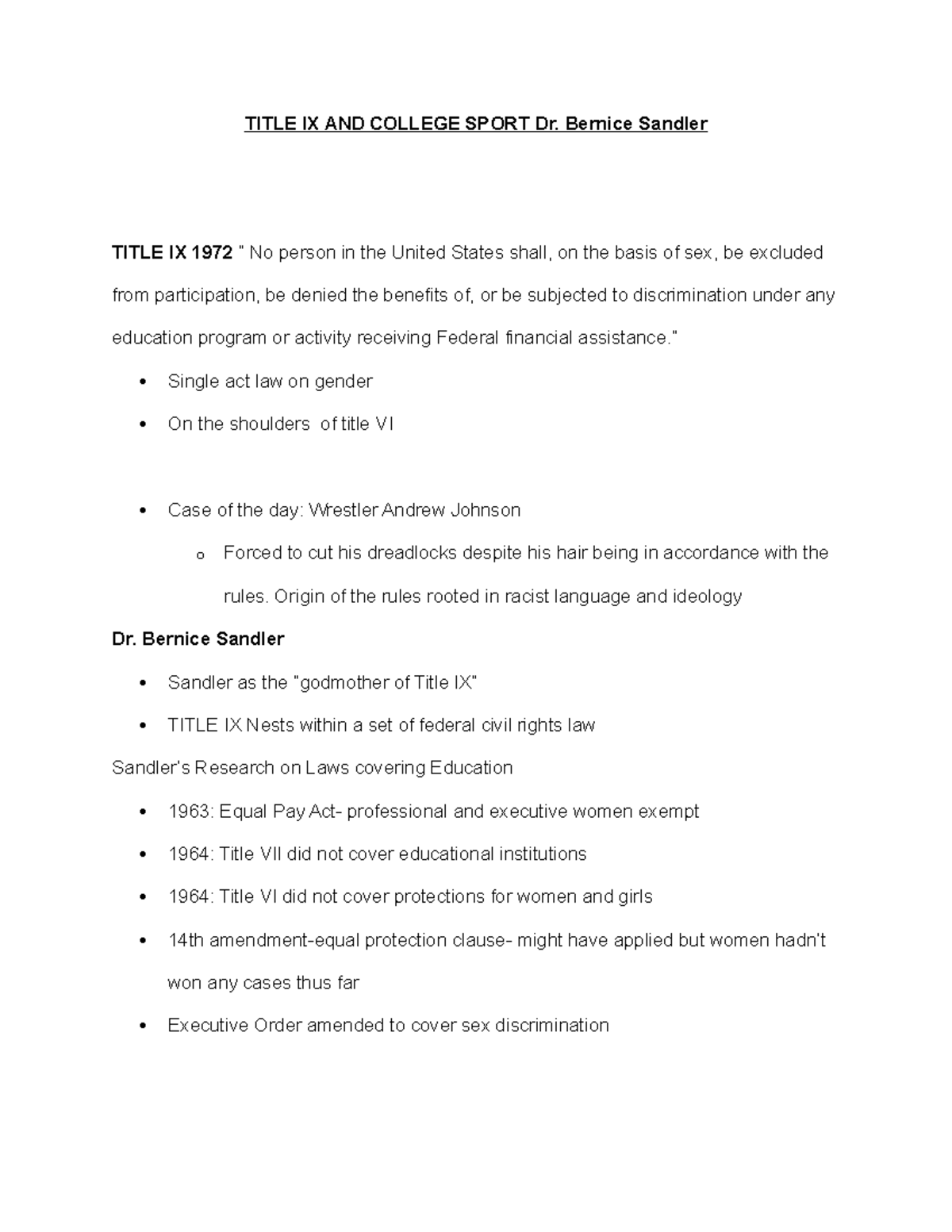 TITLE IX AND COLLEGE SPORT Dr. Bernice Sandler

TITLE IX 1972 " No person in the United States shall, on the basis of sex, be excluded from participation, be denied the benefits of, or be subjected to discrimination under any education program or activity receiving Federal financial assistance."

• Single act law on gender
• On the shoulders of title VI

• Case of the day: Wrestler Andrew Johnson
o Forced to cut his dreadlocks despite his hair being in accordance with the rules. Origin of the rules rooted in racist language and ideology

Dr. Bernice Sandler

• Sandler as the "godmother of Title IX"
• TITLE IX Nests within a set of federal civil rights law

Sandler's Research on Laws covering Education

• 1963: Equal Pay Act- professional and executive women exempt
• 1964: Title VII did not cover educational institutions
• 1964: Title VI did not cover protections for women and girls
• 14th amendment-equal protection clause- might have applied but women hadn't won any cases thus far
• Executive Order amended to cover sex discrimination